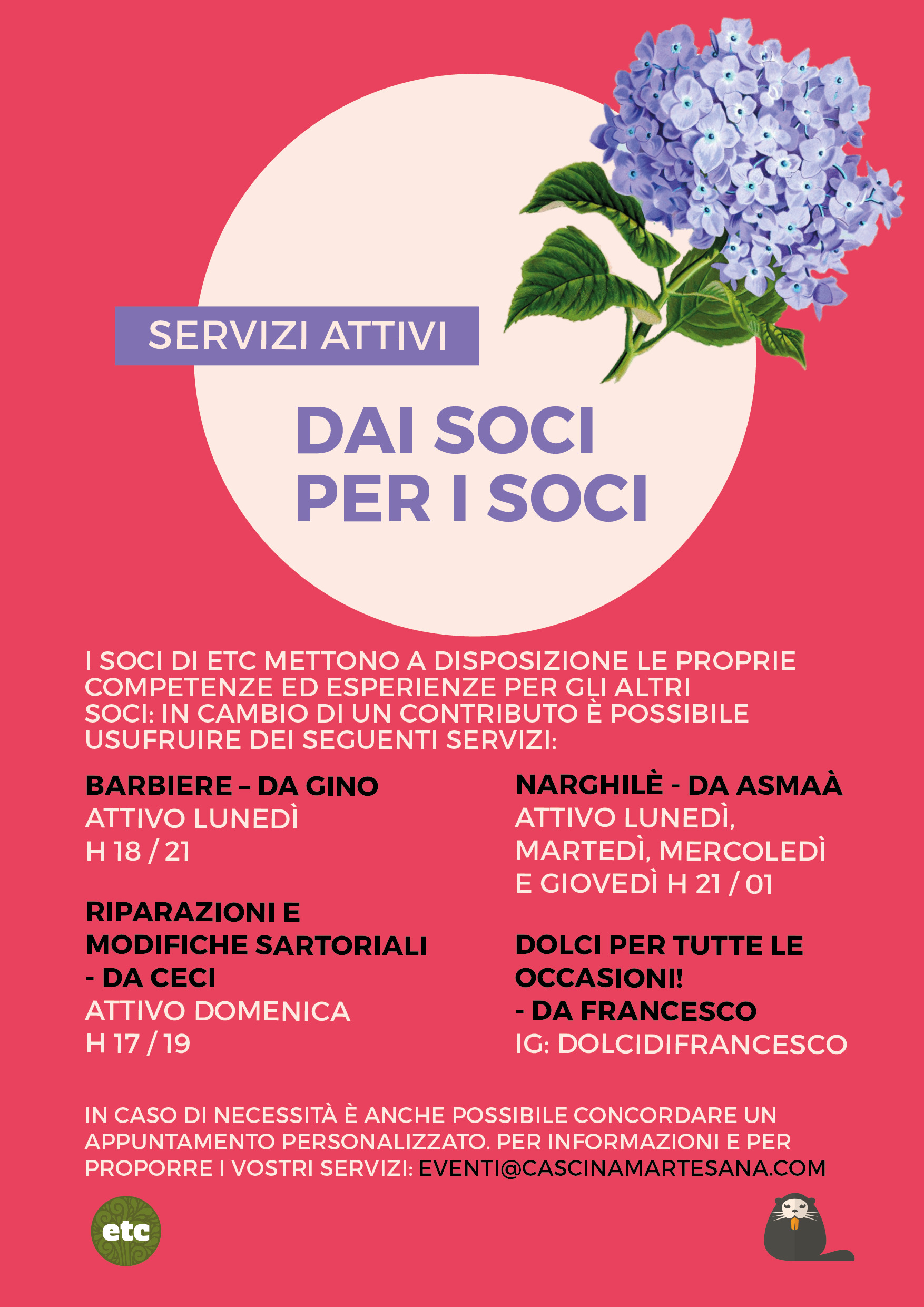 SERVIZI ATTIVI

DAI SOCI PER I SOCI

I SOCI DI ETC METTONO A DISPOSIZIONE LE PROPRIE COMPETENZE ED ESPERIENZE PER GLI ALTRI SOCI: IN CAMBIO DI UN CONTRIBUTO È POSSIBILE USUFRUIRE DEI SEGUENTI SERVIZI:

BARBIERE – DA GINO
ATTIVO LUNEDÌ
H 18 / 21

RIPARAZIONI E MODIFICHE SARTORIALI - DA CECI
ATTIVO DOMENICA
H 17 / 19

NARGHILÈ - DA ASMAÀ
ATTIVO LUNEDÌ, MARTEDÌ, MERCOLEDÌ E GIOVEDÌ H 21 / 01

DOLCI PER TUTTE LE OCCASIONI!
- DA FRANCESCO
IG: DOLCIDIFRANCESCO

IN CASO DI NECESSITÀ È ANCHE POSSIBILE CONCORDARE UN APPUNTAMENTO PERSONALIZZATO. PER INFORMAZIONI E PER PROPORRE I VOSTRI SERVIZI: EVENTI@CASCINAMARTESANA.COM

etc